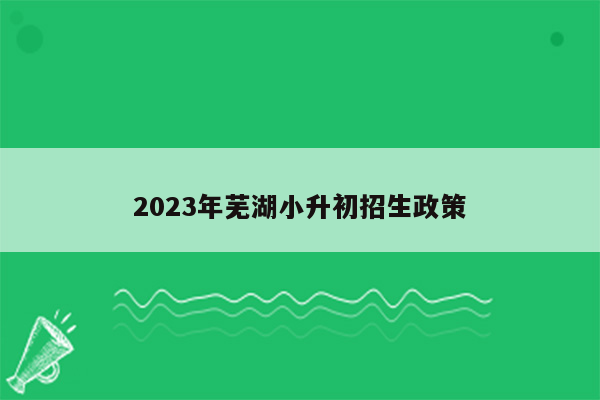 2023年芜湖小升初招生政策